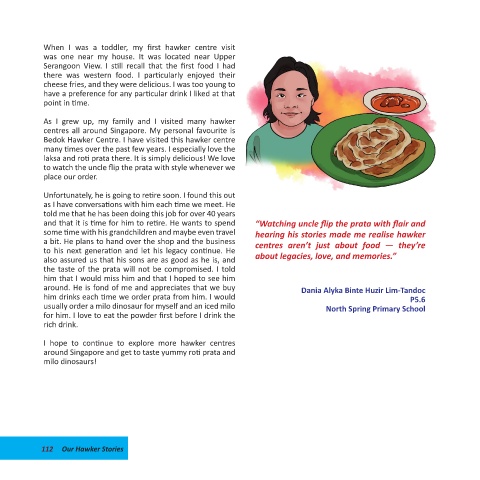 When I was a toddler, my first hawker centre visit was one near my house. It was located near Upper Serangoon View. I still recall that the first food I had there was western food. I particularly enjoyed their cheese fries, and they were delicious. I was too young to have a preference for any particular drink I liked at that point in time.

As I grew up, my family and I visited many hawker centres all around Singapore. My personal favourite is Bedok Hawker Centre. I have visited this hawker centre many times over the past few years. I especially love the laksa and roti prata there. It is simply delicious! We love to watch the uncle flip the prata with style whenever we place our order.

Unfortunately, he is going to retire soon. I found this out as I have conversations with him each time we meet. He told me that he has been doing this job for over 40 years and that it is time for him to retire. He wants to spend some time with his grandchildren and maybe even travel a bit. He plans to hand over the shop and the business to his next generation and let his legacy continue. He also assured us that his sons are as good as he is, and the taste of the prata will not be compromised. I told him that I would miss him and that I hoped to see him around. He is fond of me and appreciates that we buy him drinks each time we order prata from him. I would usually order a milo dinosaur for myself and an iced milo for him. I love to eat the powder first before I drink the rich drink.

I hope to continue to explore more hawker centres around Singapore and get to taste yummy roti prata and milo dinosaurs!

"Watching uncle flip the prata with flair and hearing his stories made me realise hawker centres aren't just about food — they're about legacies, love, and memories."

Dania Alyka Binte Huzir Lim-Tandoc
P5.6
North Spring Primary School

112 Our Hawker Stories